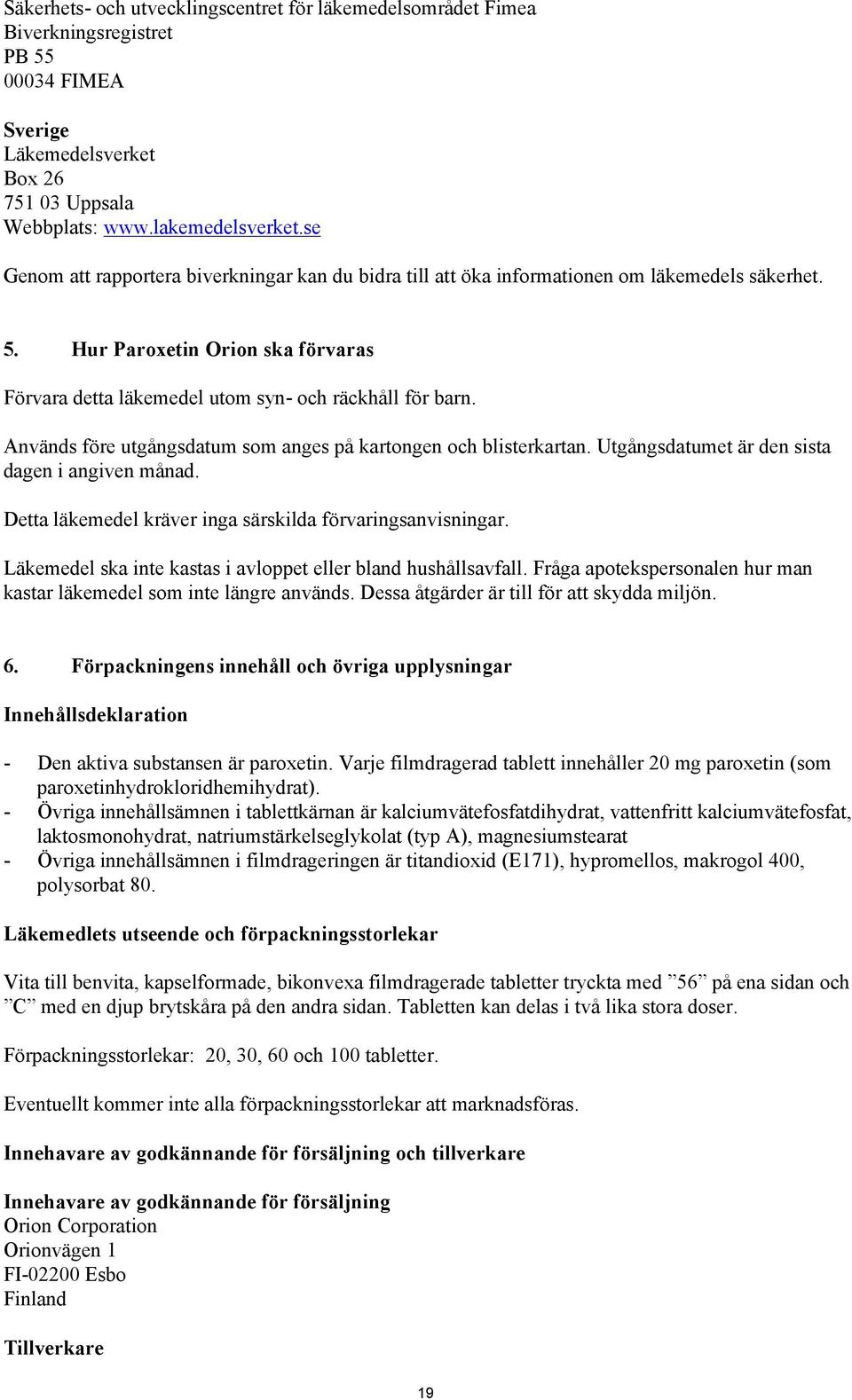 Säkerhets- och utvecklingscentret för läkemedelsområdet Fimea
Biverkningsregistret
PB 55
00034 FIMEA

Sverige
Läkemedelsverket
Box 26
751 03 Uppsala
Webbplats: www.lakemedelsverket.se

Genom att rapportera biverkningar kan du bidra till att öka informationen om läkemedels säkerhet.

5. Hur Paroxetin Orion ska förvaras

Förvara detta läkemedel utom syn- och räckhåll för barn.

Används före utgångsdatum som anges på kartongen och blisterkartan. Utgångsdatumet är den sista dagen i angiven månad.

Detta läkemedel kräver inga särskilda förvaringsanvisningar.

Läkemedel ska inte kastas i avloppet eller bland hushållsavfall. Fråga apotekspersonalen hur man kastar läkemedel som inte längre används. Dessa åtgärder är till för att skydda miljön.

6. Förpackningens innehåll och övriga upplysningar

Innehållsdeklaration

- Den aktiva substansen är paroxetin. Varje filmdragerad tablett innehåller 20 mg paroxetin (som paroxetinhydrokloridhemihydrat).
- Övriga innehållsämnen i tablettkärnan är kalciumvätefosfatdihydrat, vattenfritt kalciumvätefosfat, laktosmonohydrat, natriumstärkelseglykolat (typ A), magnesiumstearat
- Övriga innehållsämnen i filmdrageringen är titandioxid (E171), hypromellos, makrogol 400, polysorbat 80.

Läkemedlets utseende och förpackningsstorlekar

Vita till benvita, kapselformade, bikonvexa filmdragerade tabletter tryckta med ”56” på ena sidan och ”C” med en djup brytskåra på den andra sidan. Tabletten kan delas i två lika stora doser.

Förpackningsstorlekar: 20, 30, 60 och 100 tabletter.

Eventuellt kommer inte alla förpackningsstorlekar att marknadsföras.

Innehavare av godkännande för försäljning och tillverkare

Innehavare av godkännande för försäljning
Orion Corporation
Orionvägen 1
FI-02200 Esbo
Finland

Tillverkare

19